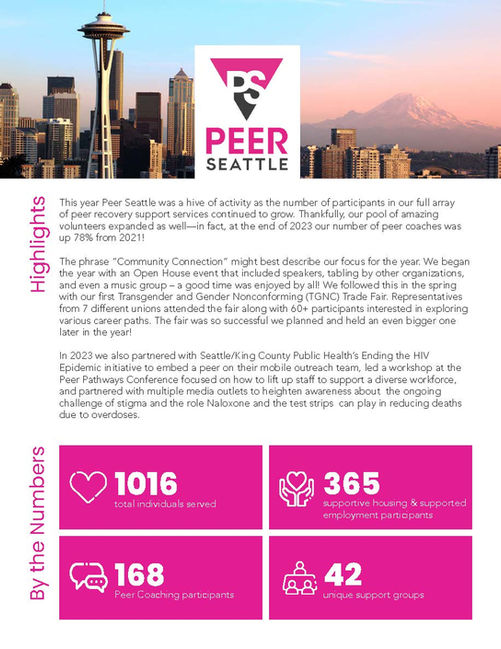 PS
PEER
SEATTLE

Highlights

This year Peer Seattle was a hive of activity as the number of participants in our full array of peer recovery support services continued to grow. Thankfully, our pool of amazing volunteers expanded as well—in fact, at the end of 2023 our number of peer coaches was up 78% from 2021!

The phrase "Community Connection" might best describe our focus for the year. We began the year with an Open House event that included speakers, tabling by other organizations, and even a music group – a good time was enjoyed by all! We followed this in the spring with our first Transgender and Gender Nonconforming (TGNC) Trade Fair. Representatives from 7 different unions attended the fair along with 60+ participants interested in exploring various career paths. The fair was so successful we planned and held an even bigger one later in the year!

In 2023 we also partnered with Seattle/King County Public Health's Ending the HIV Epidemic initiative to embed a peer on their mobile outreach team, led a workshop at the Peer Pathways Conference focused on how to lift up staff to support a diverse workforce, and partnered with multiple media outlets to heighten awareness about the ongoing challenge of stigma and the role Naloxone and the test strips can play in reducing deaths due to overdoses.

By the Numbers

1016
total individuals served

365
supportive housing & supported employment participants

168
Peer Coaching participants

42
unique support groups